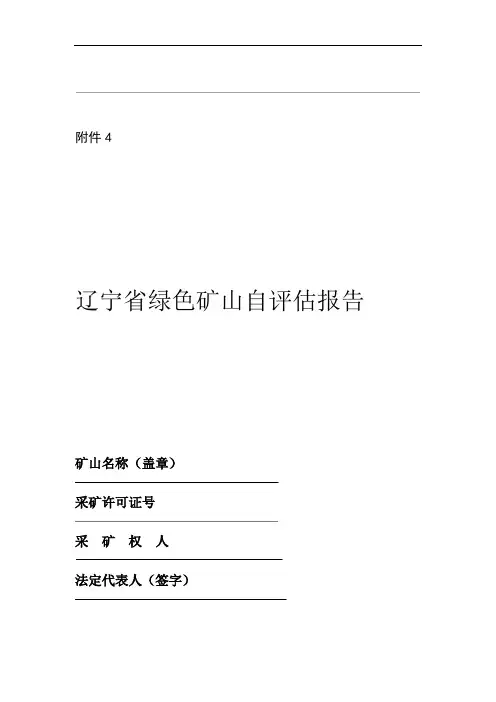 附件 4

辽宁省绿色矿山自评估报告

矿山名称（盖章）

采矿许可证号

采　矿　权　人

法定代表人（签字）